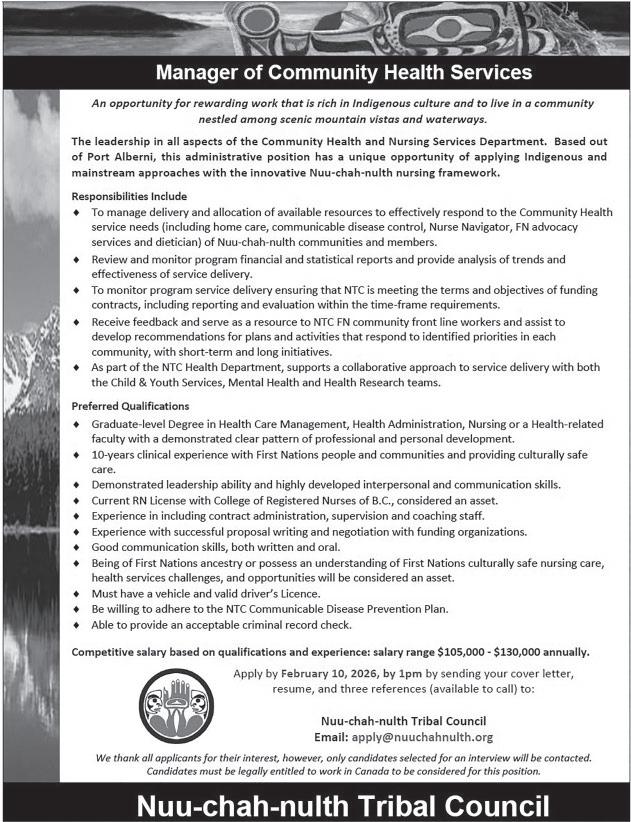 Manager of Community Health Services

An opportunity for rewarding work that is rich in Indigenous culture and to live in a community nestled among scenic mountain vistas and waterways.

The leadership in all aspects of the Community Health and Nursing Services Department. Based out of Port Alberni, this administrative position has a unique opportunity of applying Indigenous and mainstream approaches with the innovative Nuu-chah-nulth nursing framework.

Responsibilities Include
♦ To manage delivery and allocation of available resources to effectively respond to the Community Health service needs (including home care, communicable disease control, Nurse Navigator, FN advocacy services and dietician) of Nuu-chah-nulth communities and members.
♦ Review and monitor program financial and statistical reports and provide analysis of trends and effectiveness of service delivery.
♦ To monitor program service delivery ensuring that NTC is meeting the terms and objectives of funding contracts, including reporting and evaluation within the time-frame requirements.
♦ Receive feedback and serve as a resource to NTC FN community front line workers and assist to develop recommendations for plans and activities that respond to identified priorities in each community, with short-term and long initiatives.
♦ As part of the NTC Health Department, supports a collaborative approach to service delivery with both the Child & Youth Services, Mental Health and Health Research teams.

Preferred Qualifications
♦ Graduate-level Degree in Health Care Management, Health Administration, Nursing or a Health-related faculty with a demonstrated clear pattern of professional and personal development.
♦ 10-years clinical experience with First Nations people and communities and providing culturally safe care.
♦ Demonstrated leadership ability and highly developed interpersonal and communication skills.
♦ Current RN License with College of Registered Nurses of B.C., considered an asset.
♦ Experience in including contract administration, supervision and coaching staff.
♦ Experience with successful proposal writing and negotiation with funding organizations.
♦ Good communication skills, both written and oral.
♦ Being of First Nations ancestry or possess an understanding of First Nations culturally safe nursing care, health services challenges, and opportunities will be considered an asset.
♦ Must have a vehicle and valid driver's Licence.
♦ Be willing to adhere to the NTC Communicable Disease Prevention Plan.
♦ Able to provide an acceptable criminal record check.

Competitive salary based on qualifications and experience: salary range $105,000 - $130,000 annually.

Apply by February 10, 2026, by 1pm by sending your cover letter, resume, and three references (available to call) to:

Nuu-chah-nulth Tribal Council
Email: apply@nuuchahnulth.org

We thank all applicants for their interest, however, only candidates selected for an interview will be contacted. Candidates must be legally entitled to work in Canada to be considered for this position.

Nuu-chah-nulth Tribal Council